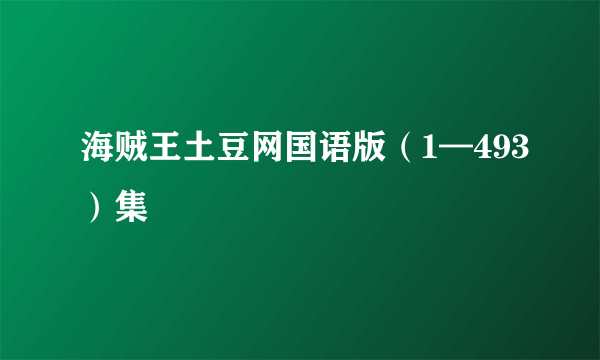 海贼王土豆网国语版（1—493）集